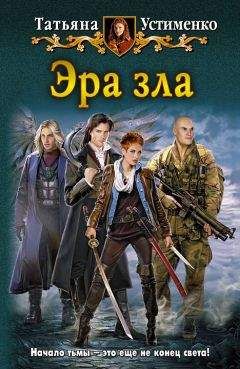 Татьяна Устименко

Эра зла

Начало тьмы — это еще не конец света!